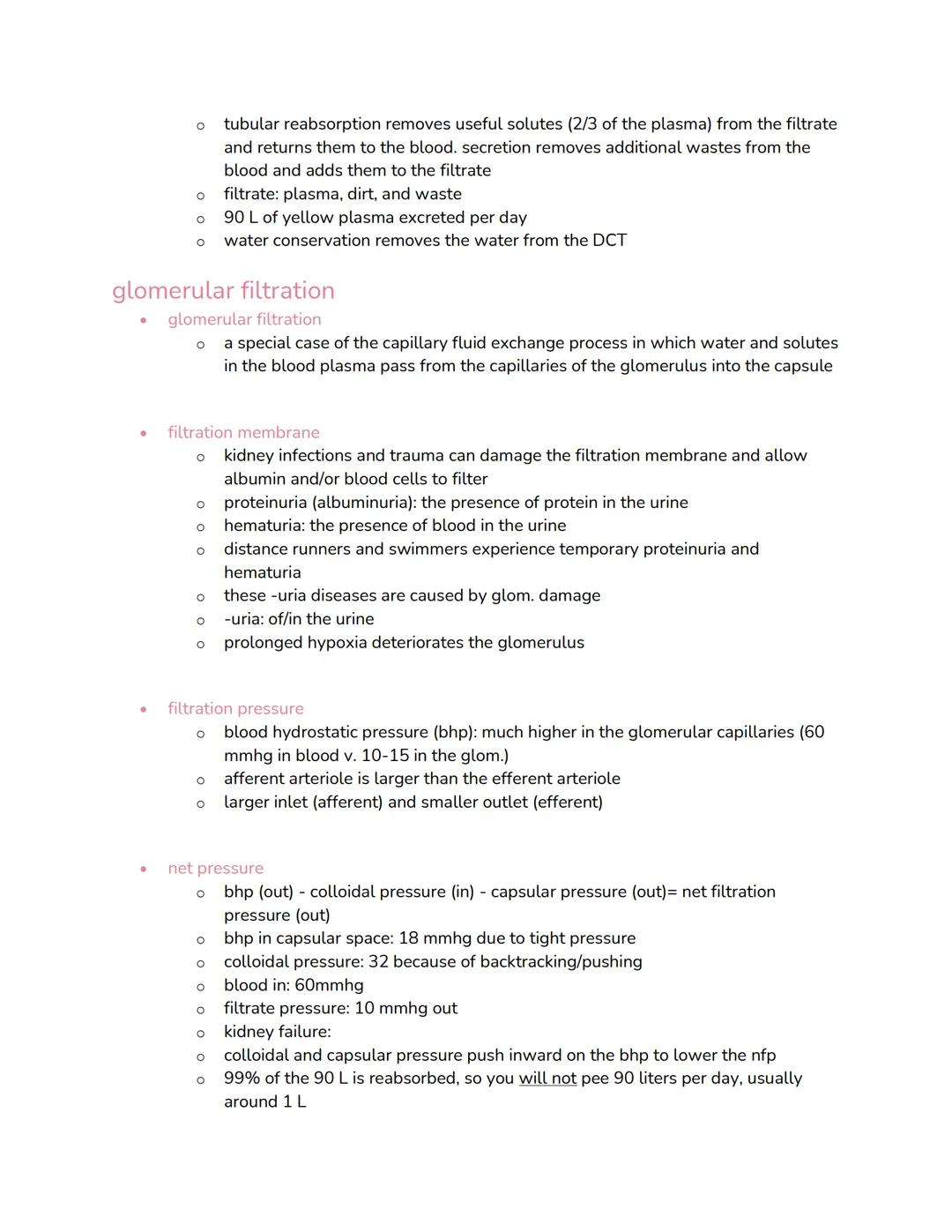 o tubular reabsorption removes useful solutes (2/3 of the plasma) from the filtrate and returns them to the blood. secretion removes additional wastes from the blood and adds them to the filtrate
o filtrate: plasma, dirt, and waste
o 90 L of yellow plasma excreted per day
o water conservation removes the water from the DCT

glomerular filtration

• glomerular filtration
o a special case of the capillary fluid exchange process in which water and solutes in the blood plasma pass from the capillaries of the glomerulus into the capsule

• filtration membrane
o kidney infections and trauma can damage the filtration membrane and allow albumin and/or blood cells to filter
o proteinuria (albuminuria): the presence of protein in the urine
o hematuria: the presence of blood in the urine
o distance runners and swimmers experience temporary proteinuria and hematuria
o these -uria diseases are caused by glom. damage
o -uria: of/in the urine
o prolonged hypoxia deteriorates the glomerulus

• filtration pressure
o blood hydrostatic pressure (bhp): much higher in the glomerular capillaries (60 mmhg in blood v. 10-15 in the glom.)
o afferent arteriole is larger than the efferent arteriole
o larger inlet (afferent) and smaller outlet (efferent)

• net pressure
o bhp (out) - colloidal pressure (in) - capsular pressure (out)= net filtration pressure (out)
o bhp in capsular space: 18 mmhg due to tight pressure
o colloidal pressure: 32 because of backtracking/pushing
o blood in: 60mmhg
o filtrate pressure: 10 mmhg out
o kidney failure:
o colloidal and capsular pressure push inward on the bhp to lower the nfp
o 99% of the 90 L is reabsorbed, so you will not pee 90 liters per day, usually around 1 L